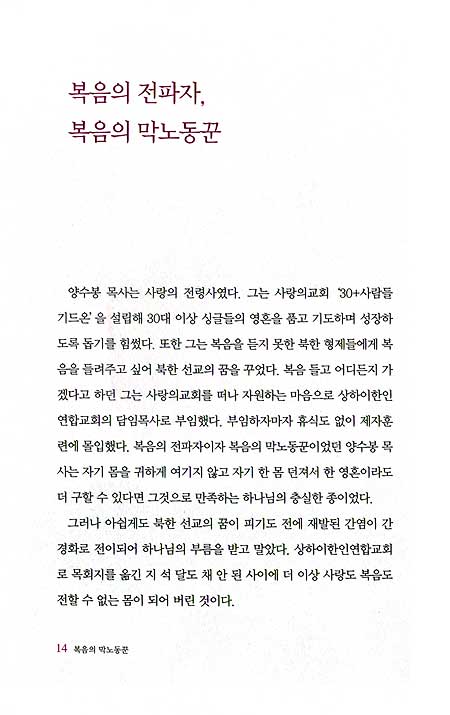 복음의 전파자,
복음의 막노동꾼

양수봉 목사는 사랑의 전령사였다. 그는 사랑의교회 '30+사람들 기드온'을 설립해 30대 이상 싱글들의 영혼을 품고 기도하며 성장하도록 돕기를 힘썼다. 또한 그는 복음을 듣지 못한 북한 형제들에게 복음을 들려주고 싶어 북한 선교의 꿈을 꾸었다. 복음 들고 어디든지 가겠다고 하던 그는 사랑의교회를 떠나 자원하는 마음으로 상하이한인연합교회의 담임목사로 부임했다. 부임하자마자 휴식도 없이 제자훈련에 몰입했다. 복음의 전파자이자 복음의 막노동꾼이었던 양수봉 목사는 자기 몸을 귀하게 여기지 않고 자기 한 몸 던져서 한 영혼이라도 더 구할 수 있다면 그것으로 만족하는 하나님의 충실한 종이었다.

그러나 아쉽게도 북한 선교의 꿈이 피기도 전에 재발된 간염이 간경화로 전이되어 하나님의 부름을 받고 말았다. 상하이한인연합교회로 목회지를 옮긴 지 석 달도 채 안 된 사이에 더 이상 사랑도 복음도 전할 수 없는 몸이 되어 버린 것이다.

14 복음의 막노동꾼